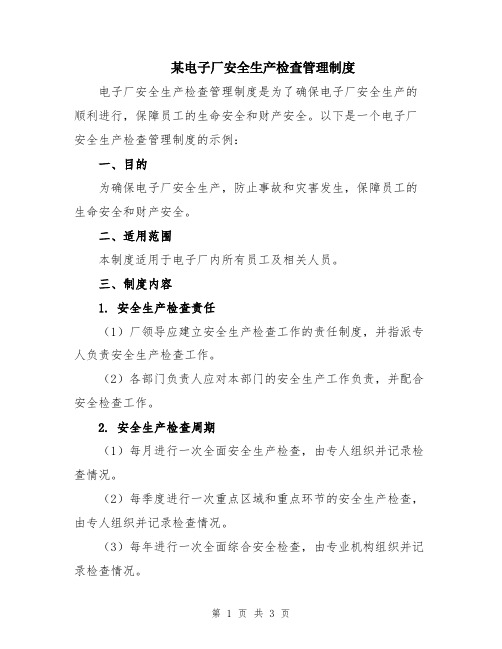 某电子厂安全生产检查管理制度

电子厂安全生产检查管理制度是为了确保电子厂安全生产的顺利进行，保障员工的生命安全和财产安全。以下是一个电子厂安全生产检查管理制度的示例：

一、目的

为确保电子厂安全生产，防止事故和灾害发生，保障员工的生命安全和财产安全。

二、适用范围

本制度适用于电子厂内所有员工及相关人员。

三、制度内容

1. 安全生产检查责任

（1）厂领导应建立安全生产检查工作的责任制度，并指派专人负责安全生产检查工作。

（2）各部门负责人应对本部门的安全生产工作负责，并配合安全检查工作。

2. 安全生产检查周期

（1）每月进行一次全面安全生产检查，由专人组织并记录检查情况。

（2）每季度进行一次重点区域和重点环节的安全生产检查，由专人组织并记录检查情况。

（3）每年进行一次全面综合安全检查，由专业机构组织并记录检查情况。

第 1 页 共 3 页